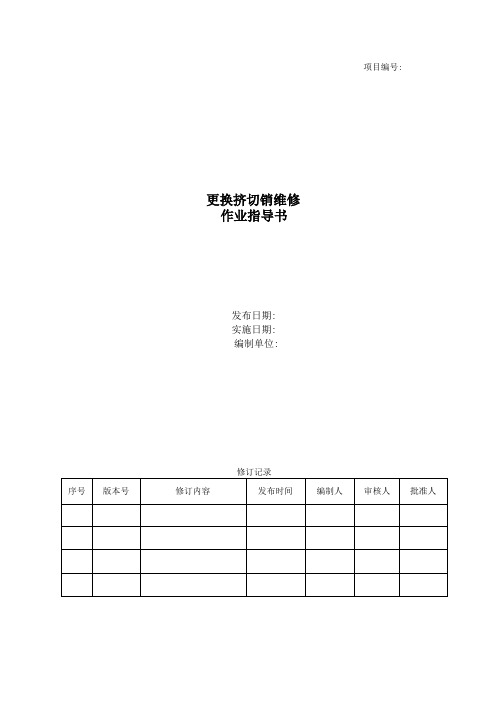 项目编号:

更换挤切销维修
作业指导书

发布日期:
实施日期:
编制单位:

修订记录

| 序号 | 版本号 | 修订内容 | 发布时间 | 编制人 | 审核人 | 批准人 |
|---|---|---|---|---|---|---|
| | | | | | | |
| | | | | | | |
| | | | | | | |
| | | | | | | |